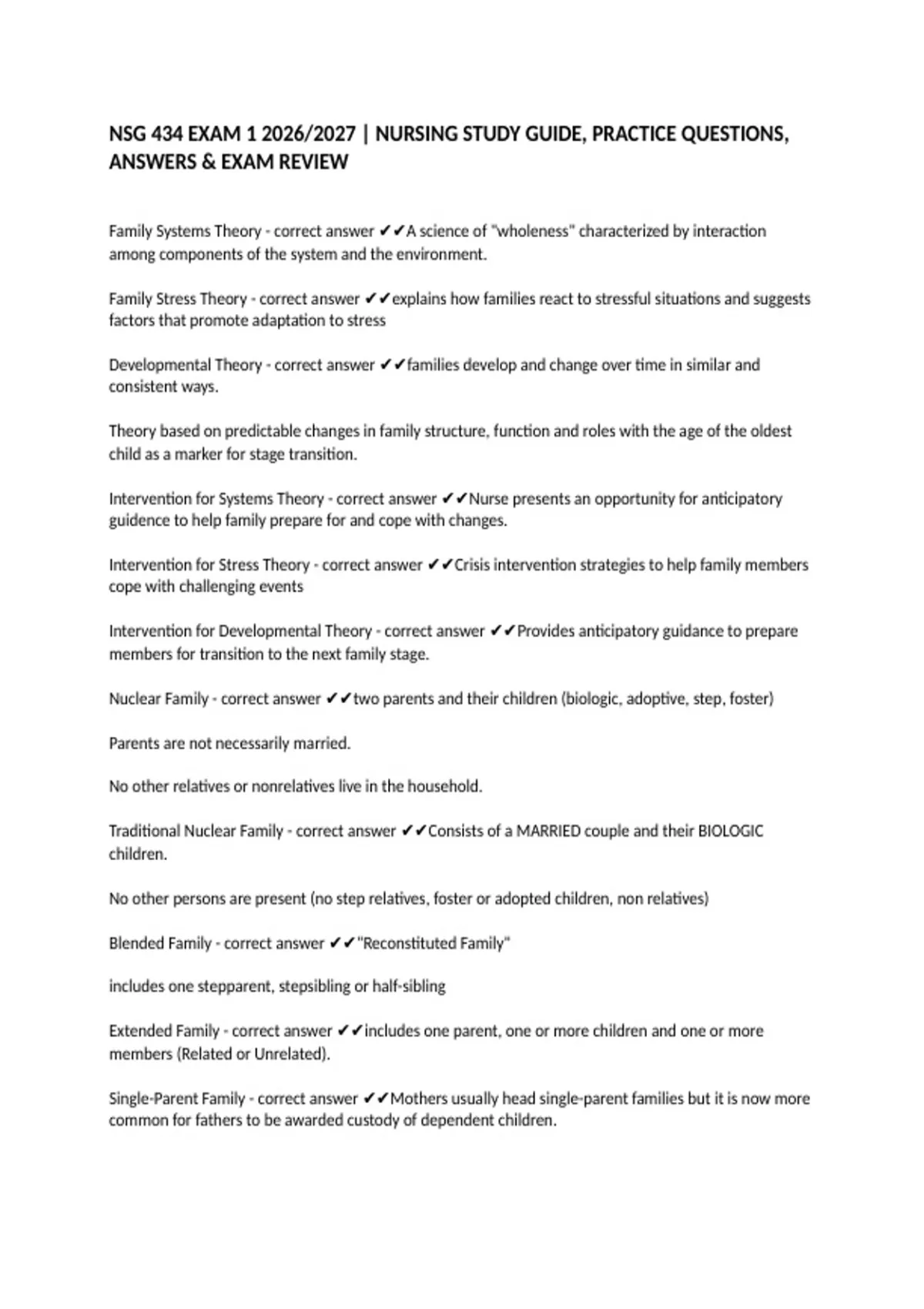 NSG 434 EXAM 1 2026/2027 | NURSING STUDY GUIDE, PRACTICE QUESTIONS, ANSWERS & EXAM REVIEW

Family Systems Theory - correct answer ✔✔A science of "wholeness" characterized by interaction among components of the system and the environment.

Family Stress Theory - correct answer ✔✔explains how families react to stressful situations and suggests factors that promote adaptation to stress

Developmental Theory - correct answer ✔✔families develop and change over time in similar and consistent ways.

Theory based on predictable changes in family structure, function and roles with the age of the oldest child as a marker for stage transition.

Intervention for Systems Theory - correct answer ✔✔Nurse presents an opportunity for anticipatory guidence to help family prepare for and cope with changes.

Intervention for Stress Theory - correct answer ✔✔Crisis intervention strategies to help family members cope with challenging events

Intervention for Developmental Theory - correct answer ✔✔Provides anticipatory guidance to prepare members for transition to the next family stage.

Nuclear Family - correct answer ✔✔two parents and their children (biologic, adoptive, step, foster)

Parents are not necessarily married.

No other relatives or nonrelatives live in the household.

Traditional Nuclear Family - correct answer ✔✔Consists of a MARRIED couple and their BIOLOGIC children.

No other persons are present (no step relatives, foster or adopted children, non relatives)

Blended Family - correct answer ✔✔"Reconstituted Family"

includes one stepparent, stepsibling or half-sibling

Extended Family - correct answer ✔✔includes one parent, one or more children and one or more members (Related or Unrelated).

Single-Parent Family - correct answer ✔✔Mothers usually head single-parent families but it is now more common for fathers to be awarded custody of dependent children.